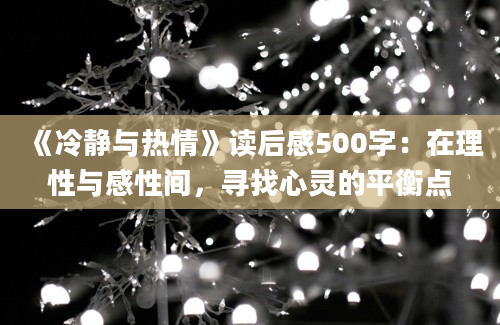 《冷静与热情》读后感500字：在理性与感性间，寻找心灵的平衡点